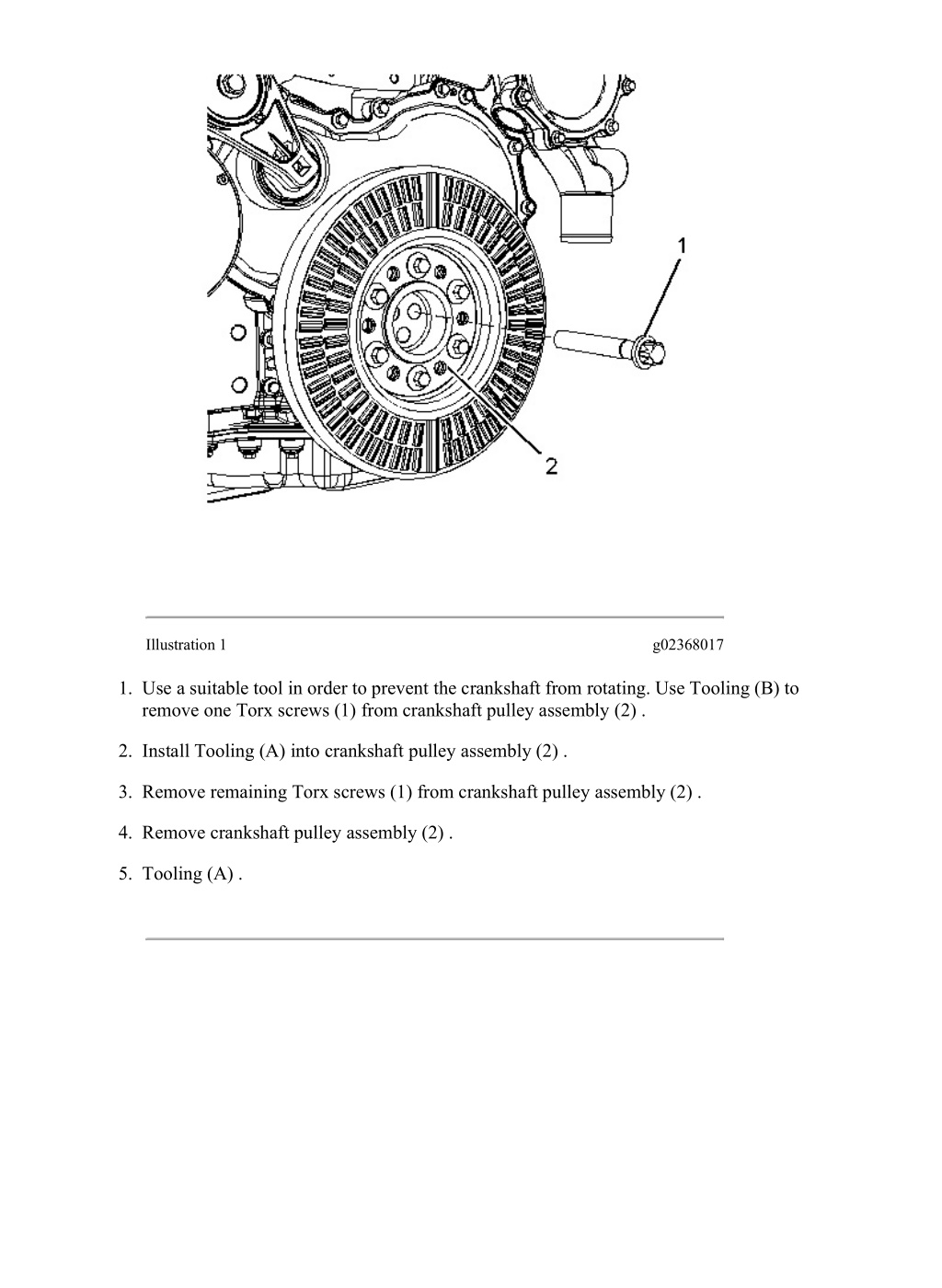 1

2

Illustration 1

g02368017

1. Use a suitable tool in order to prevent the crankshaft from rotating. Use Tooling (B) to remove one Torx screws (1) from crankshaft pulley assembly (2) .

2. Install Tooling (A) into crankshaft pulley assembly (2) .

3. Remove remaining Torx screws (1) from crankshaft pulley assembly (2) .

4. Remove crankshaft pulley assembly (2) .

5. Tooling (A) .